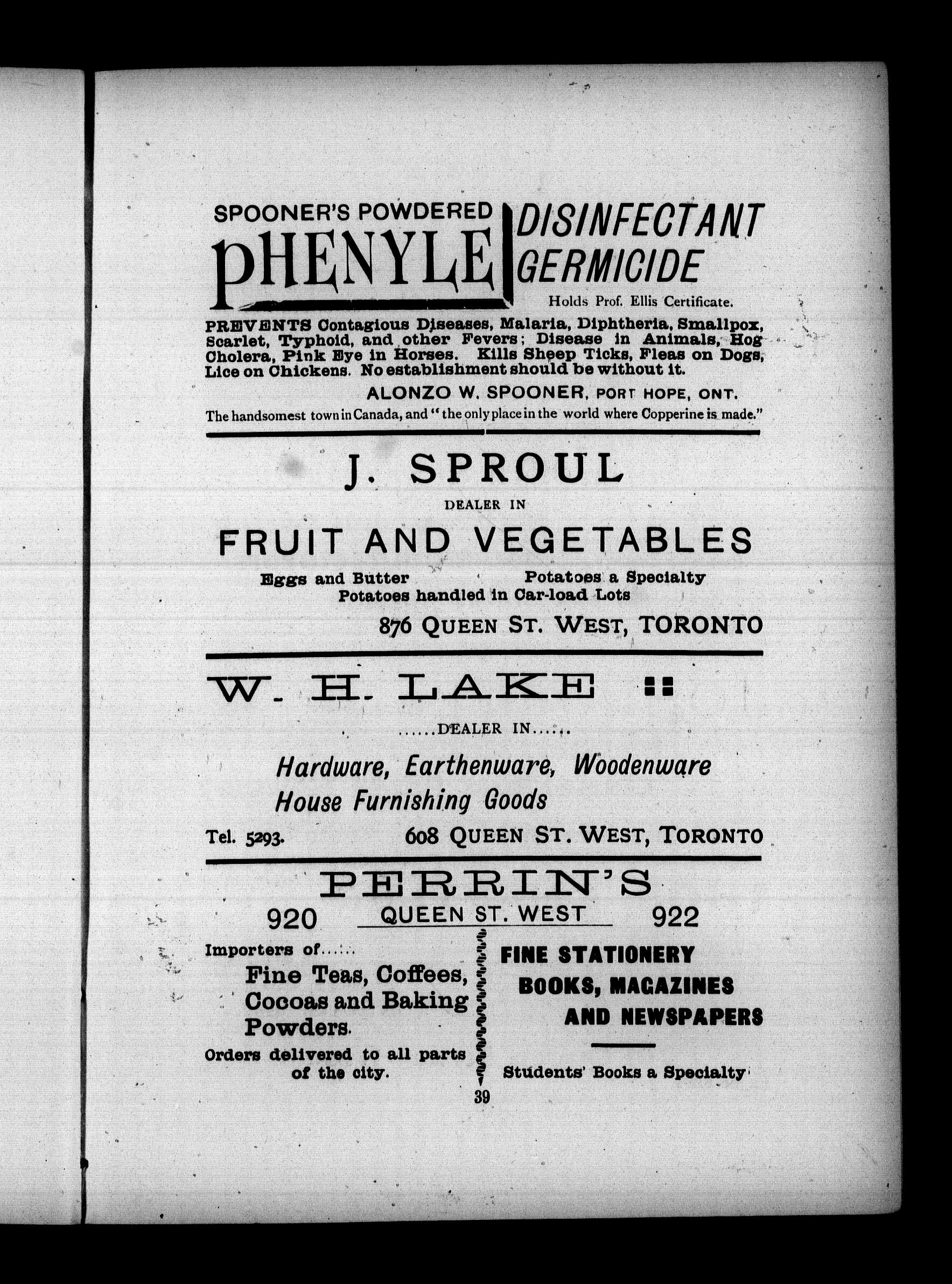 SPOONER'S POWDERED PHENYLE DISINFECTANT GERMICIDE

Holds Prof. Ellis Certificate.

PREVENTS Contagious Diseases, Malaria, Diphtheria, Smallpox, Scarlet, Typhoid, and other Fevers; Disease in Animals, Hog Cholera, Pink Eye in Horses. Kills Sheep Ticks, Fleas on Dogs, Lice on Chickens. No establishment should be without it.

ALONZO W. SPOONER, PORT HOPE, ONT.

The handsomest town in Canada, and "the only place in the world where Copperine is made."

J. SPROUL

DEALER IN

FRUIT AND VEGETABLES

Eggs and Butter Potatoes a Specialty
Potatoes handled in Car-load Lots

876 QUEEN ST. WEST, TORONTO

W. H. LAKE

......DEALER IN......

Hardware, Earthenware, Woodenware
House Furnishing Goods

Tel. 5293. 608 QUEEN ST. WEST, TORONTO

PERRIN'S

920 QUEEN ST. WEST 922

Importers of......

Fine Teas, Coffees, Cocoas and Baking Powders.

Orders delivered to all parts of the city.

FINE STATIONERY
BOOKS, MAGAZINES
AND NEWSPAPERS

Students' Books a Specialty

39